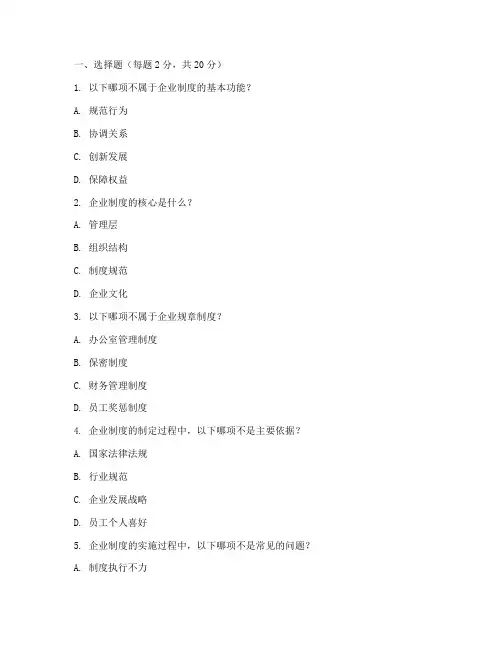 一、选择题（每题 2 分，共 20 分）

1. 以下哪项不属于企业制度的基本功能？

A. 规范行为

B. 协调关系

C. 创新发展

D. 保障权益

2. 企业制度的核心是什么？

A. 管理层

B. 组织结构

C. 制度规范

D. 企业文化

3. 以下哪项不属于企业规章制度？

A. 办公室管理制度

B. 保密制度

C. 财务管理制度

D. 员工奖惩制度

4. 企业制度的制定过程中，以下哪项不是主要依据？

A. 国家法律法规

B. 行业规范

C. 企业发展战略

D. 员工个人喜好

5. 企业制度的实施过程中，以下哪项不是常见的问题？

A. 制度执行不力